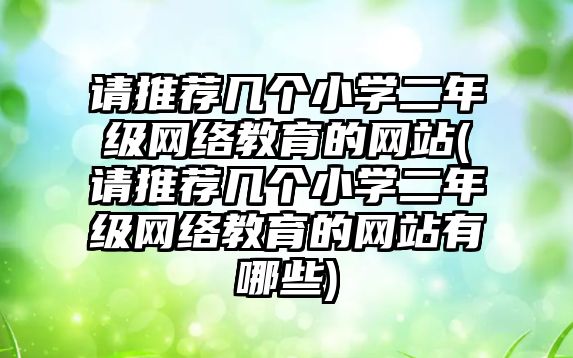 请推荐几个小学二年级网络教育的网站(请推荐几个小学二年级网络教育的网站有哪些)